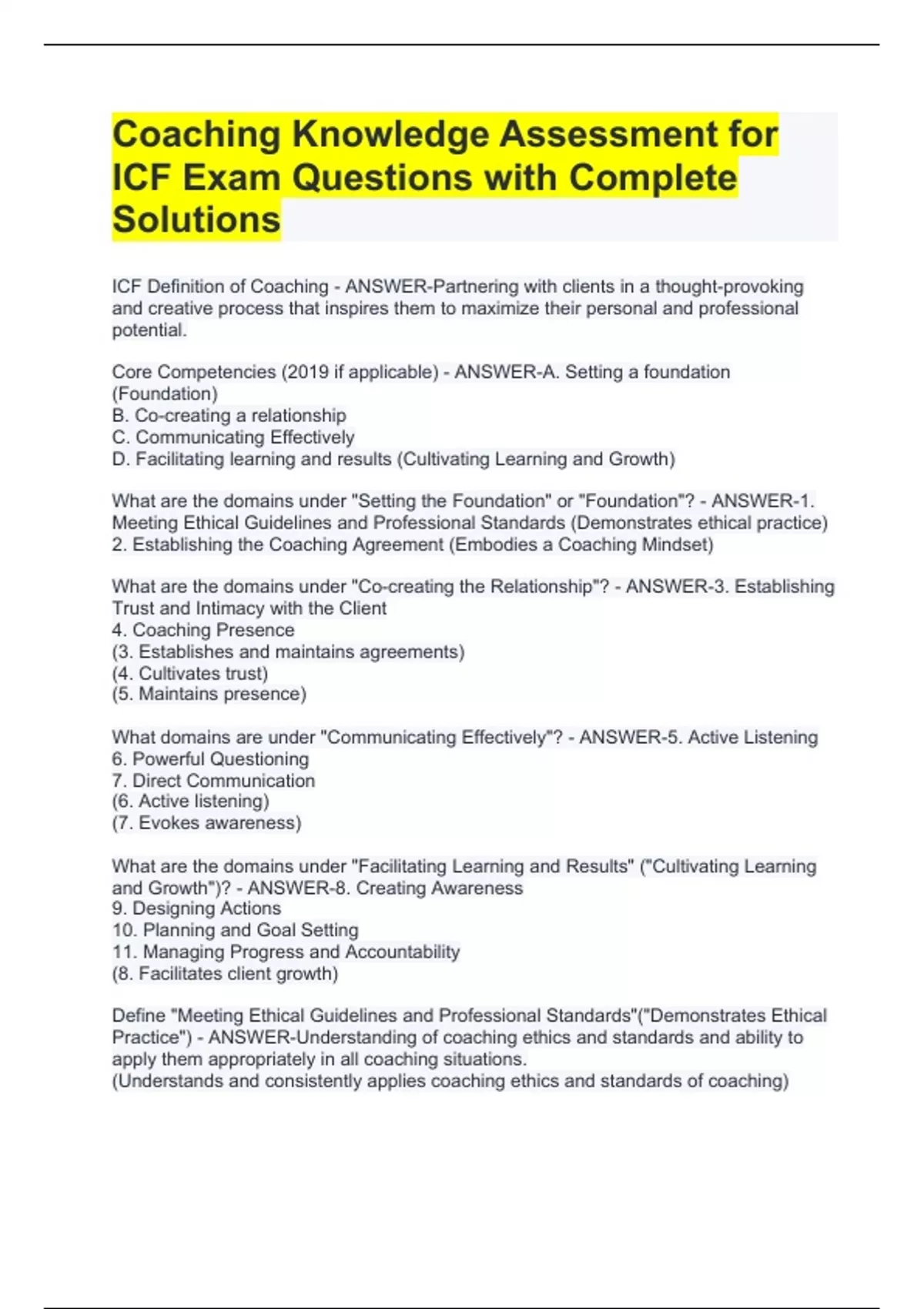 Coaching Knowledge Assessment for ICF Exam Questions with Complete Solutions

ICF Definition of Coaching - ANSWER-Partnering with clients in a thought-provoking and creative process that inspires them to maximize their personal and professional potential.

Core Competencies (2019 if applicable) - ANSWER-A. Setting a foundation (Foundation)
B. Co-creating a relationship
C. Communicating Effectively
D. Facilitating learning and results (Cultivating Learning and Growth)

What are the domains under "Setting the Foundation" or "Foundation"? - ANSWER-1. Meeting Ethical Guidelines and Professional Standards (Demonstrates ethical practice)
2. Establishing the Coaching Agreement (Embodies a Coaching Mindset)

What are the domains under "Co-creating the Relationship"? - ANSWER-3. Establishing Trust and Intimacy with the Client
4. Coaching Presence
(3. Establishes and maintains agreements)
(4. Cultivates trust)
(5. Maintains presence)

What domains are under "Communicating Effectively"? - ANSWER-5. Active Listening
6. Powerful Questioning
7. Direct Communication
(6. Active listening)
(7. Evokes awareness)

What are the domains under "Facilitating Learning and Results" ("Cultivating Learning and Growth")? - ANSWER-8. Creating Awareness
9. Designing Actions
10. Planning and Goal Setting
11. Managing Progress and Accountability
(8. Facilitates client growth)

Define "Meeting Ethical Guidelines and Professional Standards"("Demonstrates Ethical Practice") - ANSWER-Understanding of coaching ethics and standards and ability to apply them appropriately in all coaching situations.
(Understands and consistently applies coaching ethics and standards of coaching)